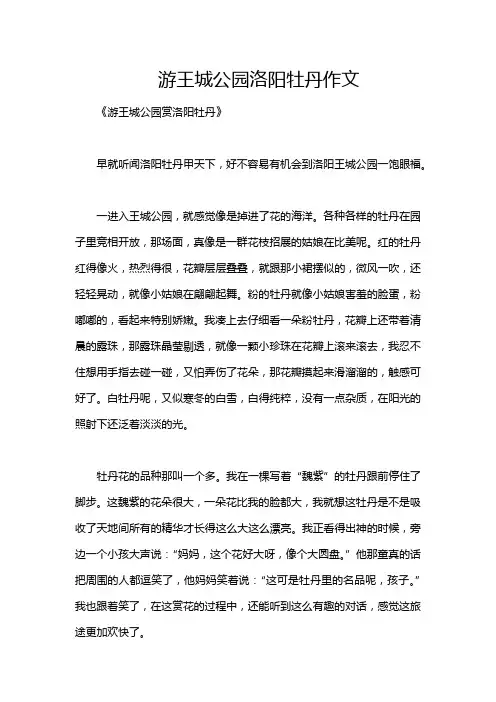 游王城公园洛阳牡丹作文

《游王城公园赏洛阳牡丹》

早就听闻洛阳牡丹甲天下，好不容易有机会到洛阳王城公园一饱眼福。

一进入王城公园，就感觉像是掉进了花的海洋。各种各样的牡丹在园子里竞相开放，那场面，真像是一群花枝招展的姑娘在比美呢。红的牡丹红得像火，热烈得很，花瓣层层叠叠，就跟那小裙摆似的，微风一吹，还轻轻晃动，就像小姑娘在翩翩起舞。粉的牡丹就像小姑娘害羞的脸蛋，粉嘟嘟的，看起来特别娇嫩。我凑上去仔细看一朵粉牡丹，花瓣上还带着清晨的露珠，那露珠晶莹剔透，就像一颗小珍珠在花瓣上滚来滚去，我忍不住想用手指去碰一碰，又怕弄伤了花朵，那花瓣摸起来滑溜溜的，触感可好了。白牡丹呢，又似寒冬的白雪，白得纯粹，没有一点杂质，在阳光的照射下还泛着淡淡的光。

牡丹花的品种那叫一个多。我在一棵写着“魏紫”的牡丹跟前停住了脚步。这魏紫的花朵很大，一朵花比我的脸都大，我就想这牡丹是不是吸收了天地间所有的精华才长得这么大这么漂亮。我正看得出神的时候，旁边一个小孩大声说：“妈妈，这个花好大呀，像个大圆盘。”他那童真的话把周围的人都逗笑了，他妈妈笑着说：“这可是牡丹里的名品呢，孩子。”我也跟着笑了，在这赏花的过程中，还能听到这么有趣的对话，感觉这旅途更加欢快了。